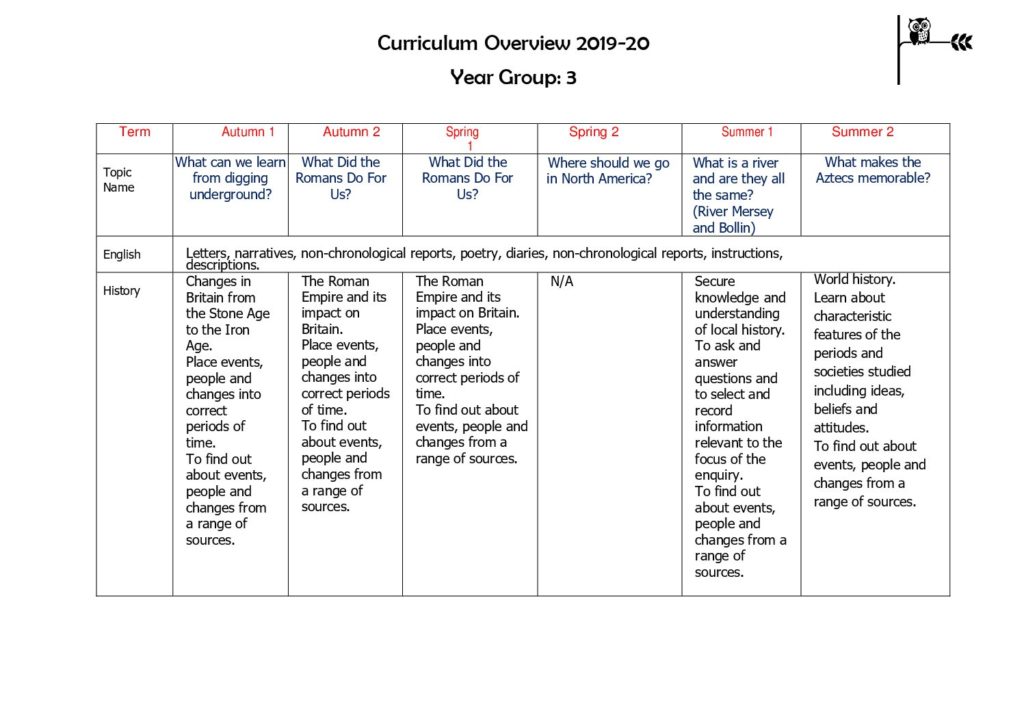 Curriculum Overview 2019-20

Year Group: 3

| Term | Autumn 1 | Autumn 2 | Spring 1 | Spring 2 | Summer 1 | Summer 2 |
|---|---|---|---|---|---|---|
| Topic Name | What can we learn from digging underground? | What Did the Romans Do For Us? | What Did the Romans Do For Us? | Where should we go in North America? | What is a river and are they all the same? (River Mersey and Bollin) | What makes the Aztecs memorable? |
| English | Letters, narratives, non-chronological reports, poetry, diaries, non-chronological reports, instructions, descriptions. | | | | | |
| History | Changes in Britain from the Stone Age to the Iron Age. Place events, people and changes into correct periods of time. To find out about events, people and changes from a range of sources. | The Roman Empire and its impact on Britain. Place events, people and changes into correct periods of time. To find out about events, people and changes from a range of sources. | The Roman Empire and its impact on Britain. Place events, people and changes into correct periods of time. To find out about events, people and changes from a range of sources. | N/A | Secure knowledge and understanding of local history. To ask and answer questions and to select and record information relevant to the focus of the enquiry. To find out about events, people and changes from a range of sources. | World history. Learn about characteristic features of the periods and societies studied including ideas, beliefs and attitudes. To find out about events, people and changes from a range of sources. |